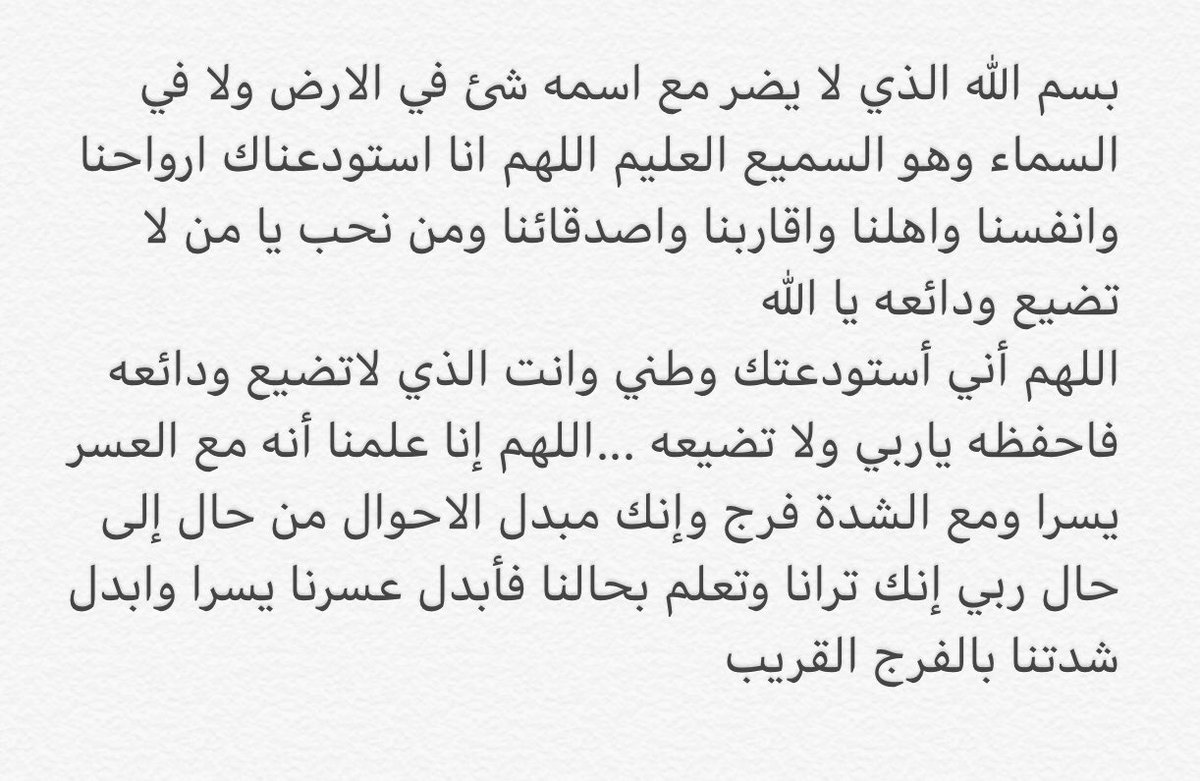 بسم الله الذي لا يضر مع اسمه شئ في الارض ولا في السماء وهو السميع العليم اللهم انا استودعناك ارواحنا وانفسنا واهلنا واقاربنا واصدقائنا ومن نحب يا من لا تضيع ودائعه يا الله
اللهم أني أستودعتك وطني وانت الذي لاتضيع ودائعه فاحفظه ياربي ولا تضيعه ...اللهم إنا علمنا أنه مع العسر يسرا ومع الشدة فرج وإنك مبدل الاحوال من حال إلى حال ربي إنك ترانا وتعلم بحالنا فأبدل عسرنا يسرا وابدل شدتنا بالفرج القريب